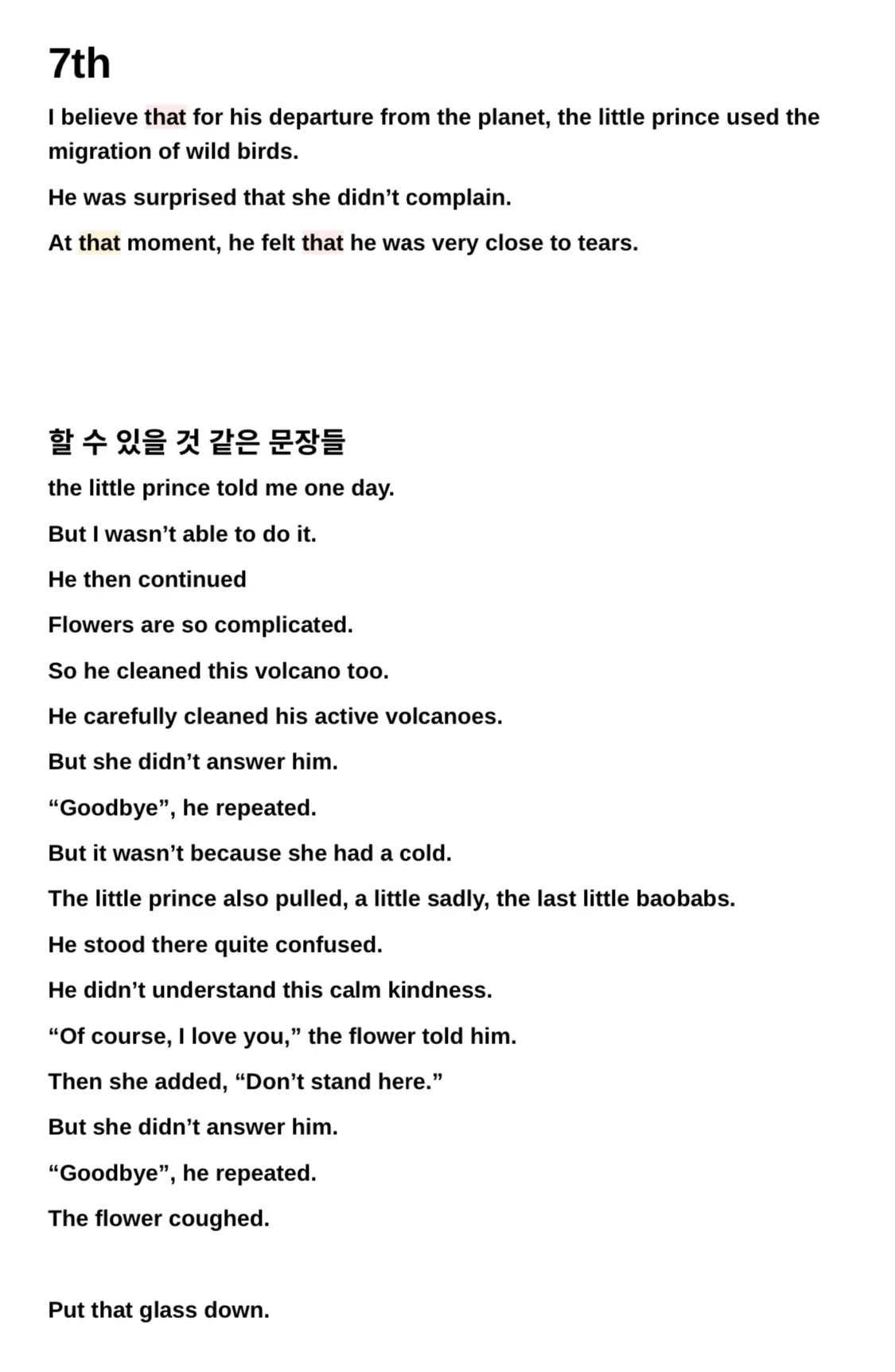 7th

I believe that for his departure from the planet, the little prince used the migration of wild birds.

He was surprised that she didn’t complain.

At that moment, he felt that he was very close to tears.

할 수 있을 것 같은 문장들

the little prince told me one day.

But I wasn’t able to do it.

He then continued

Flowers are so complicated.

So he cleaned this volcano too.

He carefully cleaned his active volcanoes.

But she didn’t answer him.

“Goodbye”, he repeated.

But it wasn’t because she had a cold.

The little prince also pulled, a little sadly, the last little baobabs.

He stood there quite confused.

He didn’t understand this calm kindness.

“Of course, I love you,” the flower told him.

Then she added, “Don’t stand here.”

But she didn’t answer him.

“Goodbye”, he repeated.

The flower coughed.

Put that glass down.